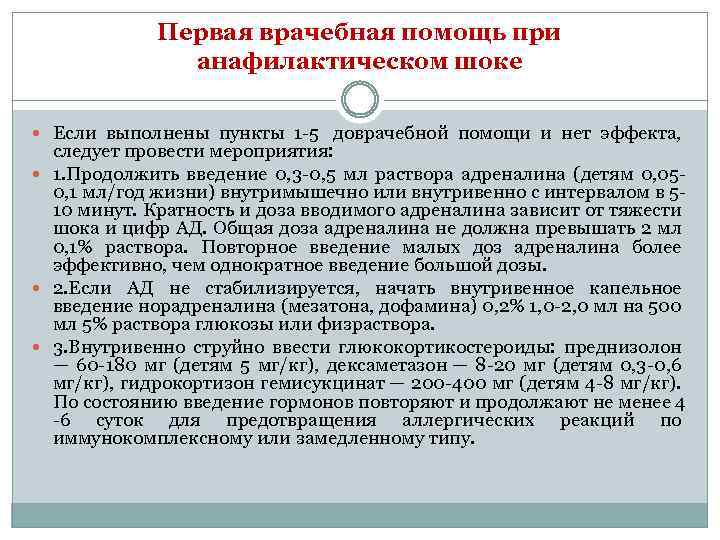 Первая врачебная помощь при анафилактическом шоке

Если выполнены пункты 1-5 доврачебной помощи и нет эффекта, следует провести мероприятия:

1.Продолжить введение 0,3-0,5 мл раствора адреналина (детям 0,05-0,1 мл/год жизни) внутримышечно или внутривенно с интервалом в 5-10 минут. Кратность и доза вводимого адреналина зависит от тяжести шока и цифр АД. Общая доза адреналина не должна превышать 2 мл 0,1% раствора. Повторное введение малых доз адреналина более эффективно, чем однократное введение большой дозы.

2.Если АД не стабилизируется, начать внутривенное капельное введение норадреналина (мезатона, дофамина) 0,2% 1,0-2,0 мл на 500 мл 5% раствора глюкозы или физраствора.

3.Внутривенно струйно ввести глюкокортикостероиды: преднизолон — 60-180 мг (детям 5 мг/кг), дексаметазон — 8-20 мг (детям 0,3-0,6 мг/кг), гидрокортизон гемисукцинат — 200-400 мг (детям 4-8 мг/кг). По состоянию введение гормонов повторяют и продолжают не менее 4 -6 суток для предотвращения аллергических реакций по иммунокомплексному или замедленному типу.